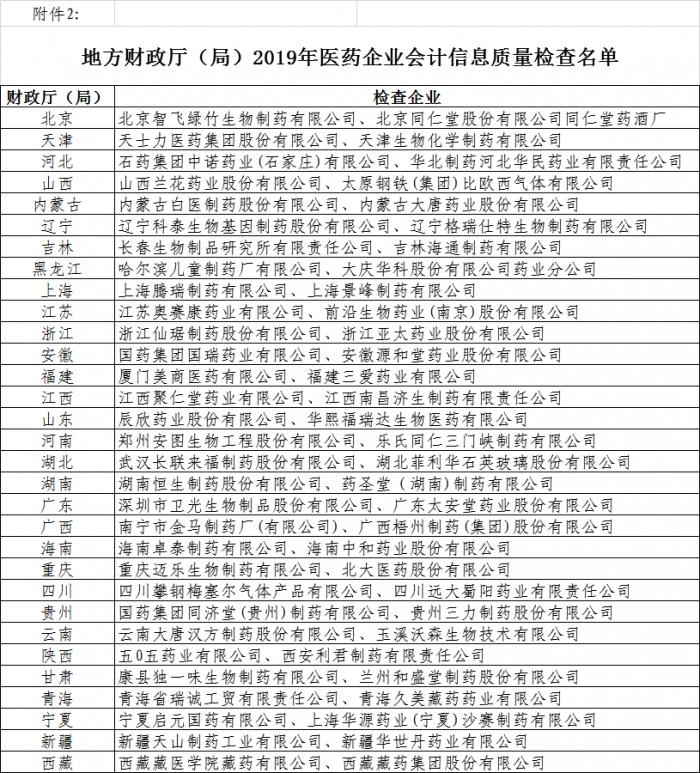 附件2:

地方财政厅（局）2019年医药企业会计信息质量检查名单

| 财政厅（局） | 检查企业 |
|---|---|
| 北京 | 北京智飞绿竹生物制药有限公司、北京同仁堂股份有限公司同仁堂药酒厂 |
| 天津 | 天士力医药集团股份有限公司、天津生物化学制药有限公司 |
| 河北 | 石药集团中诺药业（石家庄）有限公司、华北制药河北华民药业有限责任公司 |
| 山西 | 山西兰花药业股份有限公司、太原钢铁（集团）比欧西气体有限公司 |
| 内蒙古 | 内蒙古白医制药股份有限公司、内蒙古大唐药业股份有限公司 |
| 辽宁 | 辽宁科泰生物基因制药股份有限公司、辽宁格瑞仕特生物制药有限公司 |
| 吉林 | 长春生物制品研究所有限责任公司、吉林海通制药有限公司 |
| 黑龙江 | 哈尔滨儿童制药厂有限公司、大庆华科股份有限公司药业分公司 |
| 上海 | 上海腾瑞制药有限公司、上海景峰制药有限公司 |
| 江苏 | 江苏奥赛康药业有限公司、前沿生物药业（南京）股份有限公司 |
| 浙江 | 浙江仙琚制药股份有限公司、浙江亚太药业股份有限公司 |
| 安徽 | 国药集团国瑞药业有限公司、安徽源和堂药业股份有限公司 |
| 福建 | 厦门美商医药有限公司、福建三爱药业有限公司 |
| 江西 | 江西聚仁堂药业有限公司、江西南昌济生制药有限责任公司 |
| 山东 | 辰欣药业股份有限公司、华熙福瑞达生物医药有限公司 |
| 河南 | 郑州安图生物工程股份有限公司、乐氏同仁三门峡制药有限公司 |
| 湖北 | 武汉长联来福制药股份有限公司、湖北菲利华石英玻璃股份有限公司 |
| 湖南 | 湖南恒生制药股份有限公司、药圣堂（湖南）制药有限公司 |
| 广东 | 深圳市卫光生物制品股份有限公司、广东太安堂药业股份有限公司 |
| 广西 | 南宁市金马制药厂（有限公司）、广西梧州制药（集团）股份有限公司 |
| 海南 | 海南卓泰制药有限公司、海南中和药业股份有限公司 |
| 重庆 | 重庆迈乐生物制药有限公司、北大医药股份有限公司 |
| 四川 | 四川攀钢梅塞尔气体产品有限公司、四川远大蜀阳药业有限责任公司 |
| 贵州 | 国药集团同济堂（贵州）制药有限公司、贵州三力制药股份有限公司 |
| 云南 | 云南大唐汉方制药股份有限公司、玉溪沃森生物技术有限公司 |
| 陕西 | 五0五药业有限公司、西安利君制药有限责任公司 |
| 甘肃 | 康县独一味生物制药有限公司、兰州和盛堂制药股份有限公司 |
| 青海 | 青海省瑞诚工贸有限责任公司、青海久美藏药药业有限公司 |
| 宁夏 | 宁夏启元国药有限公司、上海华源药业（宁夏）沙赛制药有限公司 |
| 新疆 | 新疆天山制药工业有限公司、新疆华世丹药业有限公司 |
| 西藏 | 西藏藏医学院藏药有限公司、西藏藏药集团股份有限公司 |